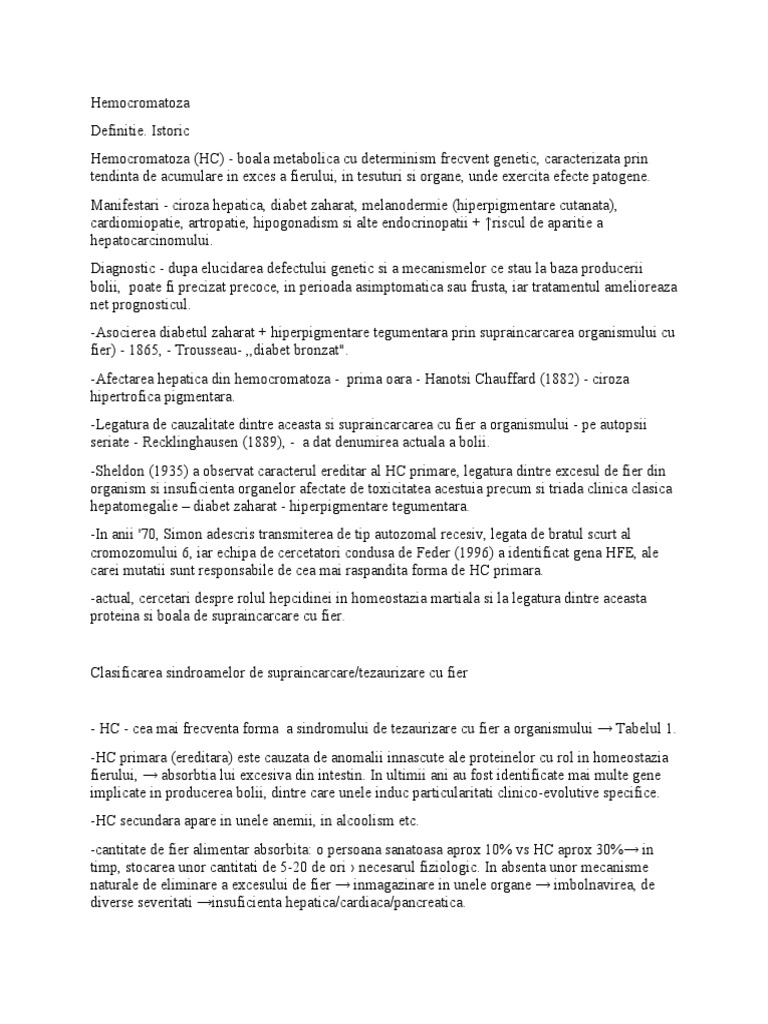 Hemocromatoza

Definitie. Istoric

Hemocromatoza (HC) - boala metabolica cu determinism frecvent genetic, caracterizata prin tendinta de acumulare in exces a fierului, in tesuturi si organe, unde exercita efecte patogene.

Manifestari - ciroza hepatica, diabet zaharat, melanodermie (hiperpigmentare cutanata), cardiomiopatie, artropatie, hipogonadism si alte endocrinopatii + ↑riscul de aparitie a hepatocarcinomului.

Diagnostic - dupa elucidarea defectului genetic si a mecanismelor ce stau la baza producerii bolii, poate fi precizat precoce, in perioada asimptomatica sau frusta, iar tratamentul amelioreaza net prognosticul.

-Asocierea diabetul zaharat + hiperpigmentare tegumentara prin supraincarcarea organismului cu fier) - 1865, - Trousseau- ,,diabet bronzat".

-Afectarea hepatica din hemocromatoza - prima oara - Hanotsi Chauffard (1882) - ciroza hipertrofica pigmentara.

-Legatura de cauzalitate dintre aceasta si supraincarcarea cu fier a organismului - pe autopsii seriate - Recklinghausen (1889), - a dat denumirea actuala a bolii.

-Sheldon (1935) a observat caracterul ereditar al HC primare, legatura dintre excesul de fier din organism si insuficienta organelor afectate de toxicitatea acestuia precum si triada clinica clasica hepatomegalie – diabet zaharat - hiperpigmentare tegumentara.

-In anii '70, Simon adescris transmiterea de tip autozomal recesiv, legata de bratul scurt al cromozomului 6, iar echipa de cercetatori condusa de Feder (1996) a identificat gena HFE, ale carei mutatii sunt responsabile de cea mai raspandita forma de HC primara.

-actual, cercetari despre rolul hepcidinei in homeostazia martiala si la legatura dintre aceasta proteina si boala de supraincarcare cu fier.

Clasificarea sindroamelor de supraincarcare/tezaurizare cu fier

- HC - cea mai frecventa forma a sindromului de tezaurizare cu fier a organismului → Tabelul 1.

-HC primara (ereditara) este cauzata de anomalii innascute ale proteinelor cu rol in homeostazia fierului, → absorbtia lui excesiva din intestin. In ultimii ani au fost identificate mai multe gene implicate in producerea bolii, dintre care unele induc particularitati clinico-evolutive specifice.

-HC secundara apare in unele anemii, in alcoolism etc.

-cantitate de fier alimentar absorbita: o persoana sanatoasa aprox 10% vs HC aprox 30%→ in timp, stocarea unor cantitati de 5-20 de ori › necesarul fiziologic. In absenta unor mecanisme naturale de eliminare a excesului de fier → inmagazinare in unele organe → imbolnavirea, de diverse severitati →insuficienta hepatica/cardiaca/pancreatica.